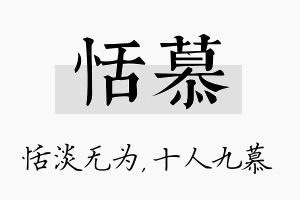 恬慕

恬淡无为，十人九慕